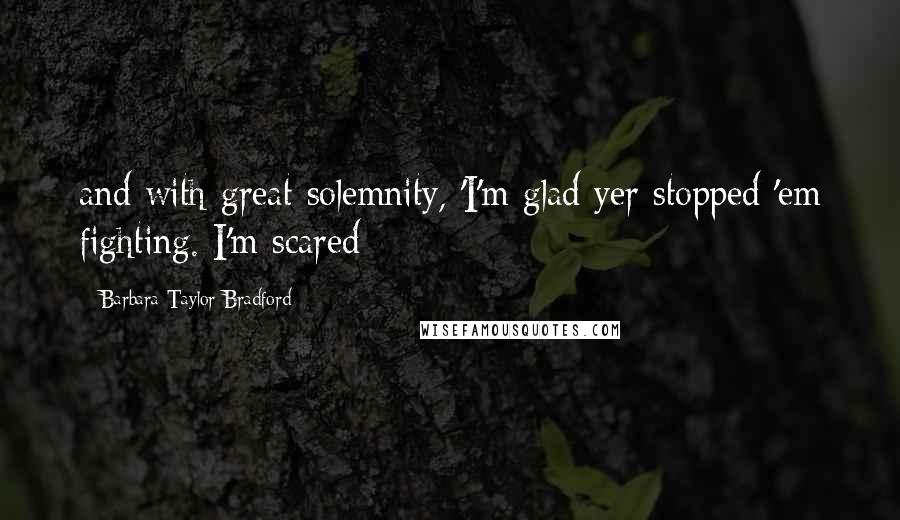 and with great solemnity, 'I'm glad yer stopped 'em fighting. I'm scared

Barbara Taylor Bradford

WISEFAMOUSQUOTES.COM